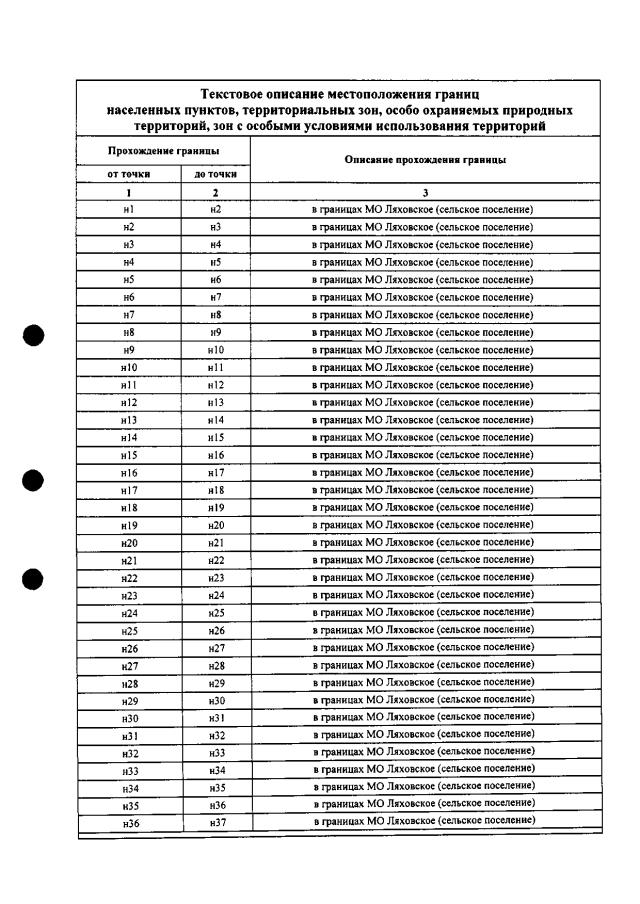 Текстовое описание местоположения границ населенных пунктов, территориальных зон, особо охраняемых природных территорий, зон с особыми условиями использования территорий

| Прохождение границы | | Описание прохождения границы |
|---|---|---|
| от точки | до точки | |
| 1 | 2 | 3 |
| н1 | н2 | в границах МО Ляховское (сельское поселение) |
| н2 | н3 | в границах МО Ляховское (сельское поселение) |
| н3 | н4 | в границах МО Ляховское (сельское поселение) |
| н4 | н5 | в границах МО Ляховское (сельское поселение) |
| н5 | н6 | в границах МО Ляховское (сельское поселение) |
| н6 | н7 | в границах МО Ляховское (сельское поселение) |
| н7 | н8 | в границах МО Ляховское (сельское поселение) |
| н8 | н9 | в границах МО Ляховское (сельское поселение) |
| н9 | н10 | в границах МО Ляховское (сельское поселение) |
| н10 | н11 | в границах МО Ляховское (сельское поселение) |
| н11 | н12 | в границах МО Ляховское (сельское поселение) |
| н12 | н13 | в границах МО Ляховское (сельское поселение) |
| н13 | н14 | в границах МО Ляховское (сельское поселение) |
| н14 | н15 | в границах МО Ляховское (сельское поселение) |
| н15 | н16 | в границах МО Ляховское (сельское поселение) |
| н16 | н17 | в границах МО Ляховское (сельское поселение) |
| н17 | н18 | в границах МО Ляховское (сельское поселение) |
| н18 | н19 | в границах МО Ляховское (сельское поселение) |
| н19 | н20 | в границах МО Ляховское (сельское поселение) |
| н20 | н21 | в границах МО Ляховское (сельское поселение) |
| н21 | н22 | в границах МО Ляховское (сельское поселение) |
| н22 | н23 | в границах МО Ляховское (сельское поселение) |
| н23 | н24 | в границах МО Ляховское (сельское поселение) |
| н24 | н25 | в границах МО Ляховское (сельское поселение) |
| н25 | н26 | в границах МО Ляховское (сельское поселение) |
| н26 | н27 | в границах МО Ляховское (сельское поселение) |
| н27 | н28 | в границах МО Ляховское (сельское поселение) |
| н28 | н29 | в границах МО Ляховское (сельское поселение) |
| н29 | н30 | в границах МО Ляховское (сельское поселение) |
| н30 | н31 | в границах МО Ляховское (сельское поселение) |
| н31 | н32 | в границах МО Ляховское (сельское поселение) |
| н32 | н33 | в границах МО Ляховское (сельское поселение) |
| н33 | н34 | в границах МО Ляховское (сельское поселение) |
| н34 | н35 | в границах МО Ляховское (сельское поселение) |
| н35 | н36 | в границах МО Ляховское (сельское поселение) |
| н36 | н37 | в границах МО Ляховское (сельское поселение) |